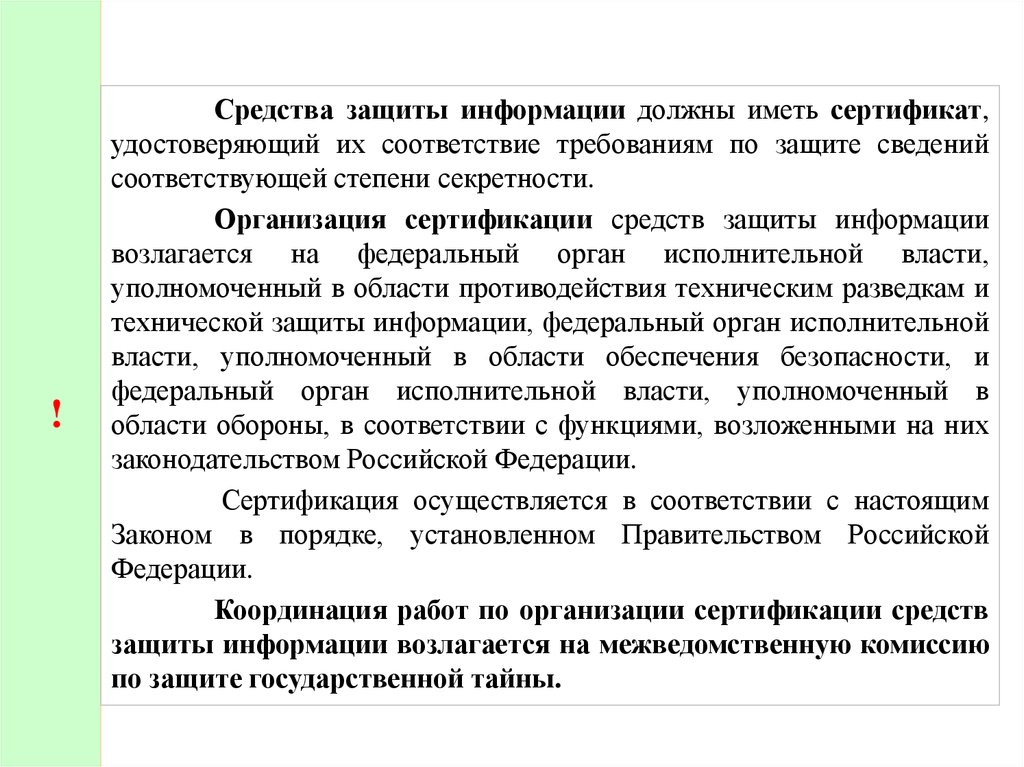 !

Средства защиты информации должны иметь сертификат, удостоверяющий их соответствие требованиям по защите сведений соответствующей степени секретности.

Организация сертификации средств защиты информации возлагается на федеральный орган исполнительной власти, уполномоченный в области противодействия техническим разведкам и технической защиты информации, федеральный орган исполнительной власти, уполномоченный в области обеспечения безопасности, и федеральный орган исполнительной власти, уполномоченный в области обороны, в соответствии с функциями, возложенными на них законодательством Российской Федерации.

Сертификация осуществляется в соответствии с настоящим Законом в порядке, установленном Правительством Российской Федерации.

Координация работ по организации сертификации средств защиты информации возлагается на межведомственную комиссию по защите государственной тайны.